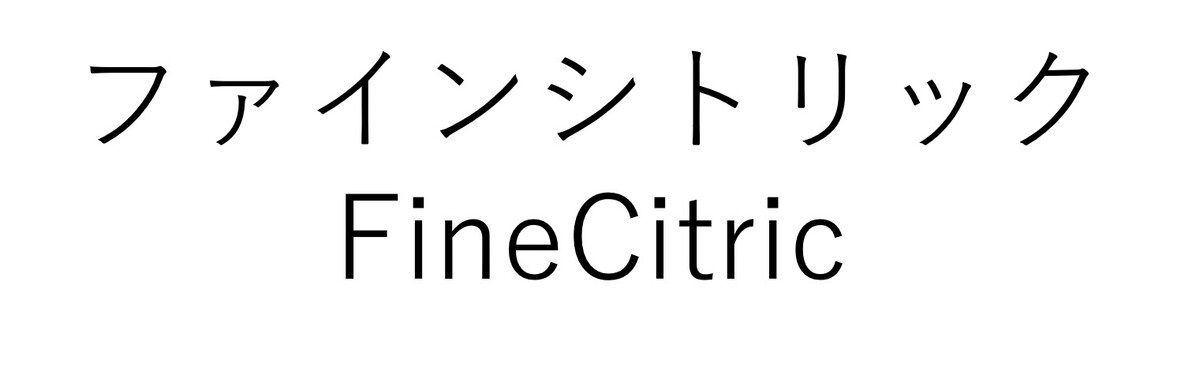 ファインシトリック
FineCitric